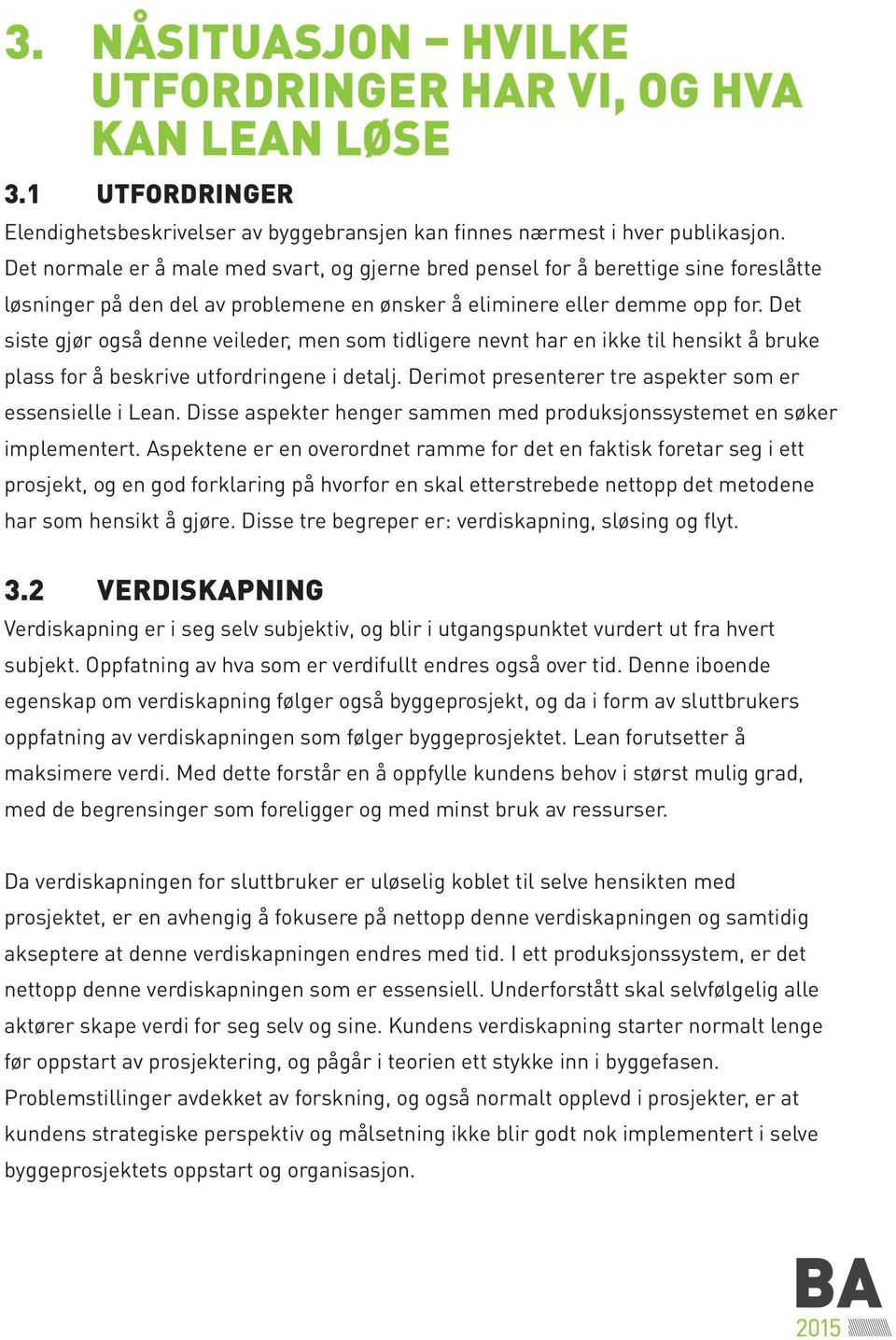 3. NÅSITUASJON – HVILKE UTFORDRINGER HAR VI, OG HVA KAN LEAN LØSE

3.1 UTFORDRINGER

Elendighetsbeskrivelser av byggebransjen kan finnes nærmest i hver publikasjon. Det normale er å male med svart, og gjerne bred pensel for å berettige sine foreslåtte løsninger på den del av problemene en ønsker å eliminere eller demme opp for. Det siste gjør også denne veileder, men som tidligere nevnt har en ikke til hensikt å bruke plass for å beskrive utfordringene i detalj. Derimot presenterer tre aspekter som er essensielle i Lean. Disse aspekter henger sammen med produksjonssystemet en søker implementert. Aspektene er en overordnet ramme for det en faktisk foretar seg i ett prosjekt, og en god forklaring på hvorfor en skal etterstrebede nettopp det metodene har som hensikt å gjøre. Disse tre begreper er: verdiskapning, sløsing og flyt.

3.2 VERDISKAPNING

Verdiskapning er i seg selv subjektiv, og blir i utgangspunktet vurdert ut fra hvert subjekt. Oppfatning av hva som er verdifullt endres også over tid. Denne iboende egenskap om verdiskapning følger også byggeprosjekt, og da i form av sluttbrukers oppfatning av verdiskapningen som følger byggeprosjektet. Lean forutsetter å maksimere verdi. Med dette forstår en å oppfylle kundens behov i størst mulig grad, med de begrensinger som foreligger og med minst bruk av ressurser.

Da verdiskapningen for sluttbruker er uløselig koblet til selve hensikten med prosjektet, er en avhengig å fokusere på nettopp denne verdiskapningen og samtidig akseptere at denne verdiskapningen endres med tid. I ett produksjonssystem, er det nettopp denne verdiskapningen som er essensiell. Underforstått skal selvfølgelig alle aktører skape verdi for seg selv og sine. Kundens verdiskapning starter normalt lenge før oppstart av prosjektering, og pågår i teorien ett stykke inn i byggefasen. Problemstillinger avdekket av forskning, og også normalt opplevd i prosjekter, er at kundens strategiske perspektiv og målsetning ikke blir godt nok implementert i selve byggeprosjektets oppstart og organisasjon.

BA
2015